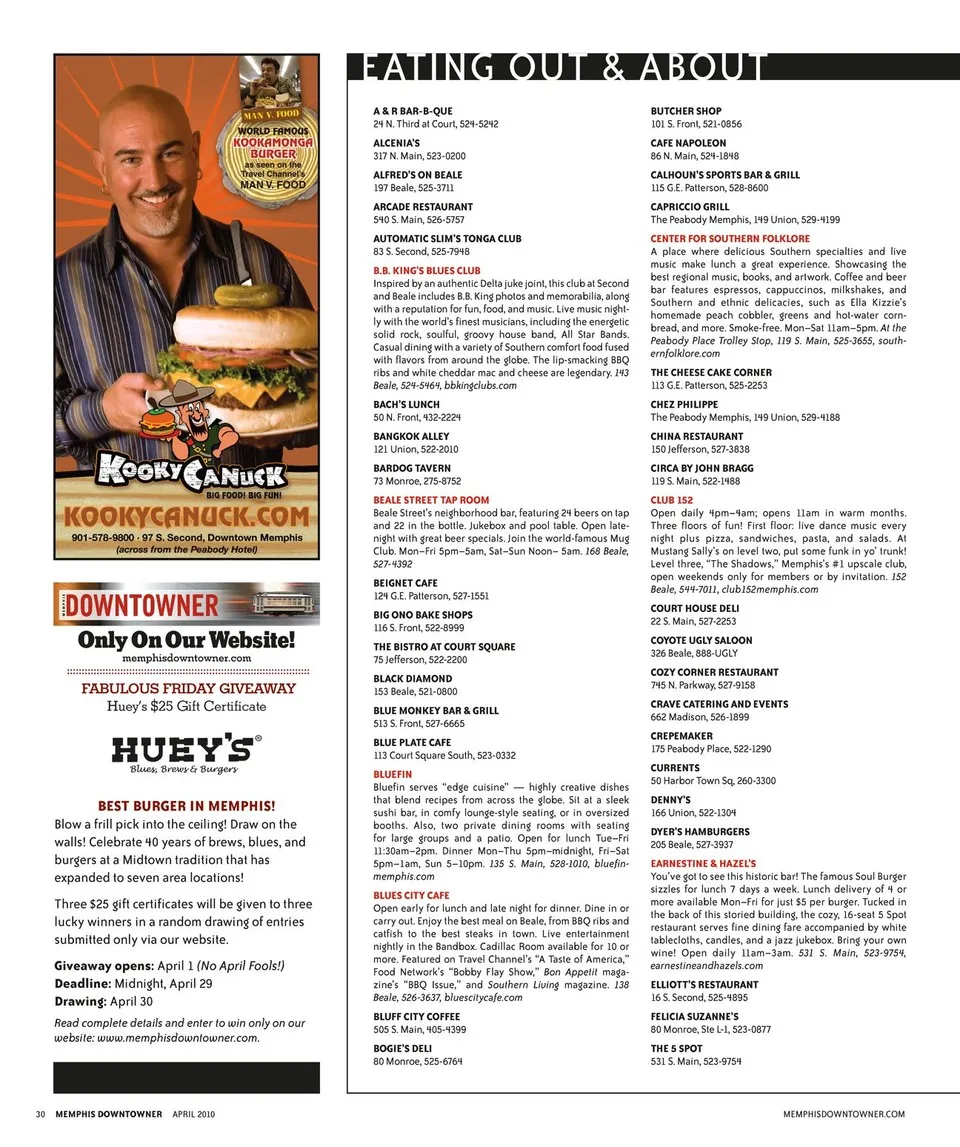 MAN V. FOOD
WORLD FAMOUS
KOOKAMONGA BURGER
as seen on the Travel Channel's
MAN V. FOOD

KOOKY CANUCK
BIG FOOD! BIG FUN!
KOOKYCANUCK.COM
901-578-9800 · 97 S. Second, Downtown Memphis
(across from the Peabody Hotel)

MEMPHIS DOWNTOWNER
Only On Our Website!
memphisdowntowner.com

FABULOUS FRIDAY GIVEAWAY
Huey's $25 Gift Certificate

HUEY'S®
Blues, Brews & Burgers

BEST BURGER IN MEMPHIS!
Blow a frill pick into the ceiling! Draw on the walls! Celebrate 40 years of brews, blues, and burgers at a Midtown tradition that has expanded to seven area locations!

Three $25 gift certificates will be given to three lucky winners in a random drawing of entries submitted only via our website.

Giveaway opens: April 1 (No April Fools!)
Deadline: Midnight, April 29
Drawing: April 30

Read complete details and enter to win only on our website: www.memphisdowntowner.com.

EATING OUT & ABOUT

A & R BAR-B-QUE
24 N. Third at Court, 524-5242

ALCENIA'S
317 N. Main, 523-0200

ALFRED'S ON BEALE
197 Beale, 525-3711

ARCADE RESTAURANT
540 S. Main, 526-5757

AUTOMATIC SLIM'S TONGA CLUB
83 S. Second, 525-7948

B.B. KING'S BLUES CLUB
Inspired by an authentic Delta juke joint, this club at Second and Beale includes B.B. King photos and memorabilia, along with a reputation for fun, food, and music. Live music nightly with the world's finest musicians, including the energetic solid rock, soulful, groovy house band, All Star Bands. Casual dining with a variety of Southern comfort food fused with flavors from around the globe. The lip-smacking BBQ ribs and white cheddar mac and cheese are legendary. 143 Beale, 524-5464, bbkingclubs.com

BACH'S LUNCH
50 N. Front, 432-2224

BANGKOK ALLEY
121 Union, 522-2010

BARDOG TAVERN
73 Monroe, 275-8752

BEALE STREET TAP ROOM
Beale Street's neighborhood bar, featuring 24 beers on tap and 22 in the bottle. Jukebox and pool table. Open late-night with great beer specials. Join the world-famous Mug Club. Mon–Fri 5pm–5am, Sat–Sun Noon– 5am. 168 Beale, 527-4392

BEIGNET CAFE
124 G.E. Patterson, 527-1551

BIG ONO BAKE SHOPS
116 S. Front, 522-8999

THE BISTRO AT COURT SQUARE
75 Jefferson, 522-2200

BLACK DIAMOND
153 Beale, 521-0800

BLUE MONKEY BAR & GRILL
513 S. Front, 527-6665

BLUE PLATE CAFE
113 Court Square South, 523-0332

BLUEFIN
Bluefin serves "edge cuisine" — highly creative dishes that blend recipes from across the globe. Sit at a sleek sushi bar, in comfy lounge-style seating, or in oversized booths. Also, two private dining rooms with seating for large groups and a patio. Open for lunch Tue–Fri 11:30am–2pm. Dinner Mon–Thu 5pm–midnight, Fri–Sat 5pm–1am, Sun 5–10pm. 135 S. Main, 528-1010, bluefinmemphis.com

BLUES CITY CAFE
Open early for lunch and late night for dinner. Dine in or carry out. Enjoy the best meal on Beale, from BBQ ribs and catfish to the best steaks in town. Live entertainment nightly in the Bandbox. Cadillac Room available for 10 or more. Featured on Travel Channel's "A Taste of America," Food Network's "Bobby Flay Show," Bon Appetit magazine's "BBQ Issue," and Southern Living magazine. 138 Beale, 526-3637, bluescitycafe.com

BLUFF CITY COFFEE
505 S. Main, 405-4399

BOGIE'S DELI
80 Monroe, 525-6764

BUTCHER SHOP
101 S. Front, 521-0856

CAFE NAPOLEON
86 N. Main, 524-1848

CALHOUN'S SPORTS BAR & GRILL
115 G.E. Patterson, 528-8600

CAPRICCIO GRILL
The Peabody Memphis, 149 Union, 529-4199

CENTER FOR SOUTHERN FOLKLORE
A place where delicious Southern specialties and live music make lunch a great experience. Showcasing the best regional music, books, and artwork. Coffee and beer bar features espressos, cappuccinos, milkshakes, and Southern and ethnic delicacies, such as Ella Kizzie's homemade peach cobbler, greens and hot-water cornbread, and more. Smoke-free. Mon–Sat 11am–5pm. At the Peabody Place Trolley Stop, 119 S. Main, 525-3655, southernfolklore.com

THE CHEESE CAKE CORNER
113 G.E. Patterson, 525-2253

CHEZ PHILIPPE
The Peabody Memphis, 149 Union, 529-4188

CHINA RESTAURANT
150 Jefferson, 527-3838

CIRCA BY JOHN BRAGG
119 S. Main, 522-1488

CLUB 152
Open daily 4pm–4am; opens 11am in warm months. Three floors of fun! First floor: live dance music every night plus pizza, sandwiches, pasta, and salads. At Mustang Sally's on level two, put some funk in yo' trunk! Level three, "The Shadows," Memphis's #1 upscale club, open weekends only for members or by invitation. 152 Beale, 544-7011, club152memphis.com

COURT HOUSE DELI
22 S. Main, 527-2253

COYOTE UGLY SALOON
326 Beale, 888-UGLY

COZY CORNER RESTAURANT
745 N. Parkway, 527-9158

CRAVE CATERING AND EVENTS
662 Madison, 526-1899

CREPEMAKER
175 Peabody Place, 522-1290

CURRENTS
50 Harbor Town Sq, 260-3300

DENNY'S
166 Union, 522-1304

DYER'S HAMBURGERS
205 Beale, 527-3937

EARNESTINE & HAZEL'S
You've got to see this historic bar! The famous Soul Burger sizzles for lunch 7 days a week. Lunch delivery of 4 or more available Mon–Fri for just $5 per burger. Tucked in the back of this storied building, the cozy, 16-seat 5 Spot restaurant serves fine dining fare accompanied by white tablecloths, candles, and a jazz jukebox. Bring your own wine! Open daily 11am–3am. 531 S. Main, 523-9754, earnestineandhazels.com

ELLIOTT'S RESTAURANT
16 S. Second, 525-4895

FELICIA SUZANNE'S
80 Monroe, Ste L-1, 523-0877

THE 5 SPOT
531 S. Main, 523-9754

30 MEMPHIS DOWNTOWNER APRIL 2010 MEMPHISDOWNTOWNER.COM